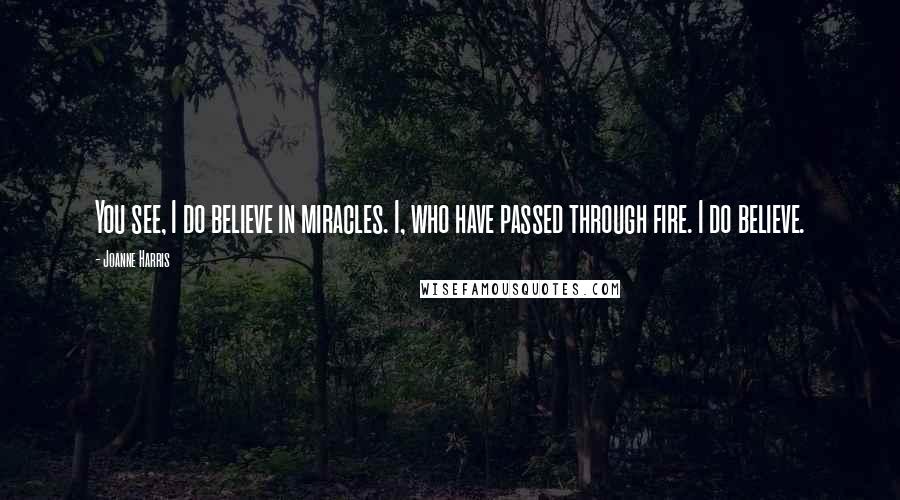 You see, I do believe in miracles. I, who have passed through fire. I do believe.

- Joanne Harris

WISEFAMOUSQUOTES.COM